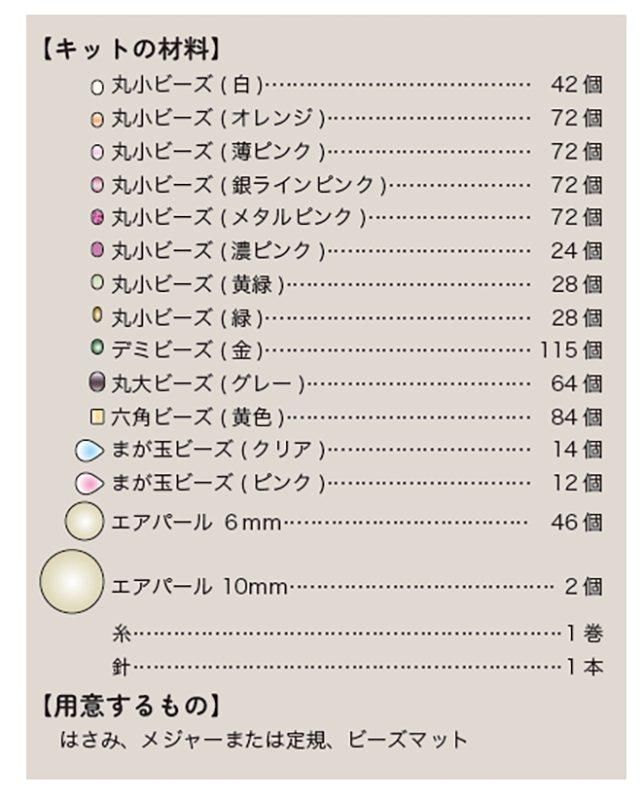 【キットの材料】

丸小ビーズ(白) 42個
丸小ビーズ(オレンジ) 72個
丸小ビーズ(薄ピンク) 72個
丸小ビーズ(銀ラインピンク) 72個
丸小ビーズ(メタルピンク) 72個
丸小ビーズ(濃ピンク) 24個
丸小ビーズ(黄緑) 28個
丸小ビーズ(緑) 28個
デミビーズ(金) 115個
丸大ビーズ(グレー) 64個
六角ビーズ(黄色) 84個
まが玉ビーズ(クリア) 14個
まが玉ビーズ(ピンク) 12個
エアパール 6mm 46個
エアパール 10mm 2個
糸 1巻
針 1本

【用意するもの】

はさみ、メジャーまたは定規、ビーズマット